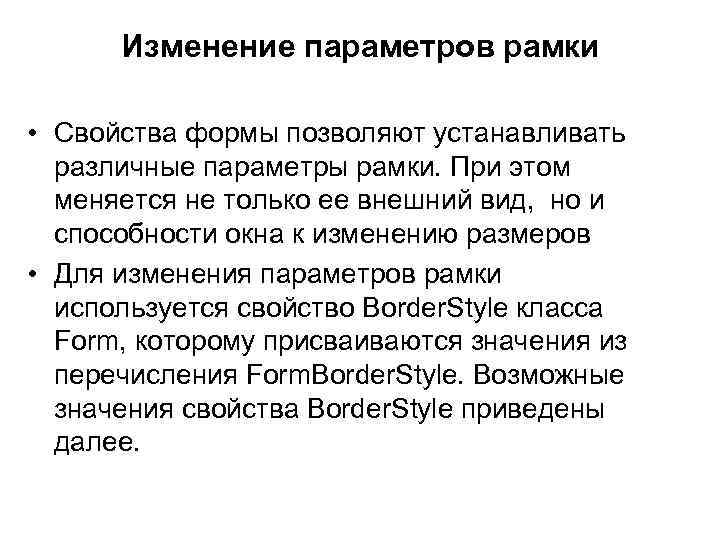 Изменение параметров рамки

• Свойства формы позволяют устанавливать различные параметры рамки. При этом меняется не только ее внешний вид, но и способности окна к изменению размеров

• Для изменения параметров рамки используется свойство BorderStyle класса Form, которому присваиваются значения из перечисления FormBorderStyle. Возможные значения свойства BorderStyle приведены далее.